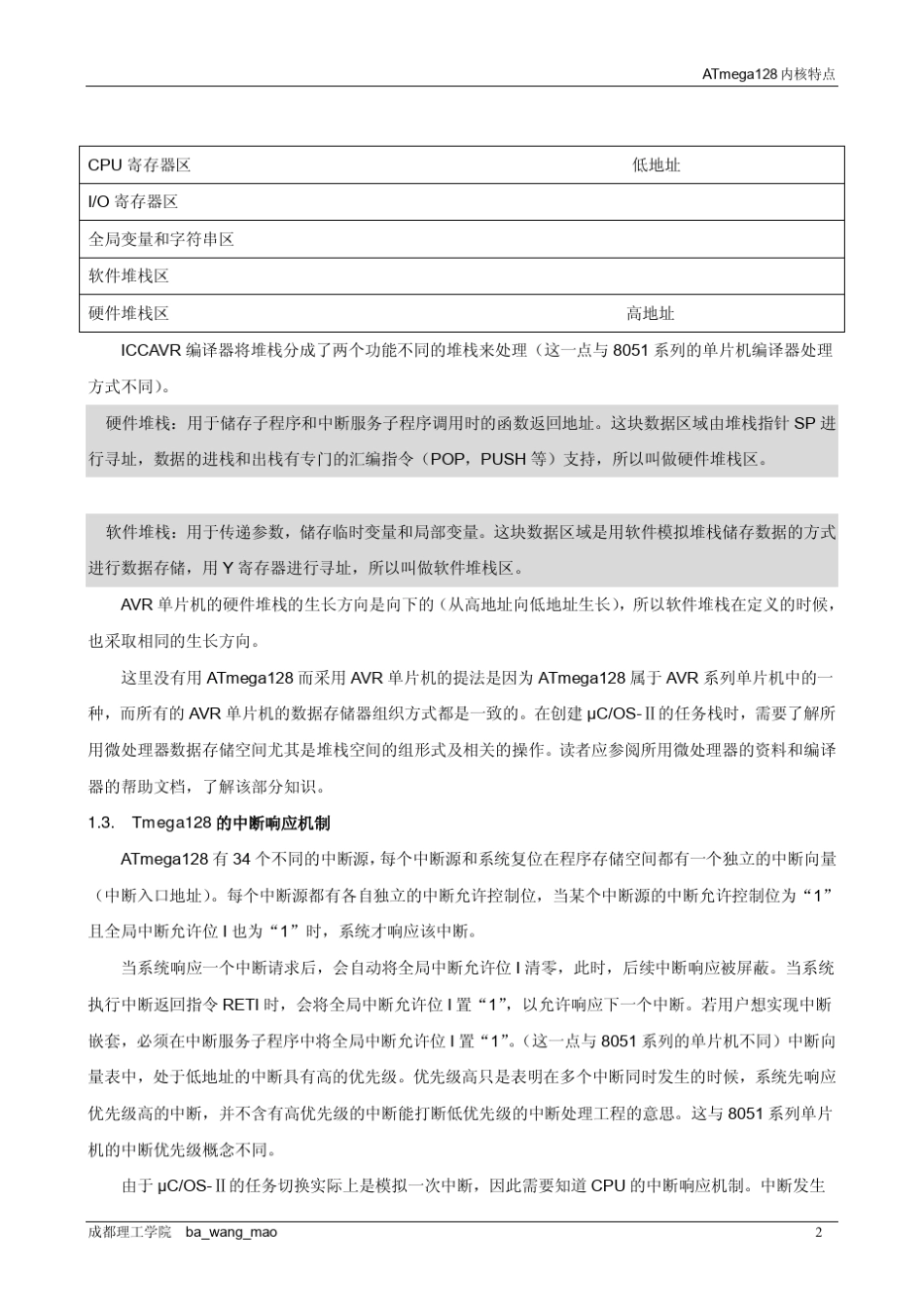 ATmega128 内核特点

| CPU 寄存器区 | 低地址 |
|---|---|
| I/O 寄存器区 | |
| 全局变量和字符串区 | |
| 软件堆栈区 | |
| 硬件堆栈区 | 高地址 |

ICCAVR 编译器将堆栈分成了两个功能不同的堆栈来处理（这一点与 8051 系列的单片机编译器处理方式不同）。

硬件堆栈：用于储存子程序和中断服务子程序调用时的函数返回地址。这块数据区域由堆栈指针 SP 进行寻址，数据的进栈和出栈有专门的汇编指令（POP，PUSH 等）支持，所以叫做硬件堆栈区。

软件堆栈：用于传递参数，储存临时变量和局部变量。这块数据区域是用软件模拟堆栈储存数据的方式进行数据存储，用 Y 寄存器进行寻址，所以叫做软件堆栈区。

AVR 单片机的硬件堆栈的生长方向是向下的（从高地址向低地址生长），所以软件堆栈在定义的时候，也采取相同的生长方向。

这里没有用 ATmega128 而采用 AVR 单片机的提法是因为 ATmega128 属于 AVR 系列单片机中的一种，而所有的 AVR 单片机的数据存储器组织方式都是一致的。在创建 μC/OS-Ⅱ的任务栈时，需要了解所用微处理器数据存储空间尤其是堆栈空间的组形式及相关的操作。读者应参阅所用微处理器的资料和编译器的帮助文档，了解该部分知识。

1.3. Tmega128 的中断响应机制

ATmega128 有 34 个不同的中断源，每个中断源和系统复位在程序存储空间都有一个独立的中断向量（中断入口地址）。每个中断源都有各自独立的中断允许控制位，当某个中断源的中断允许控制位为“1”且全局中断允许位 I 也为“1”时，系统才响应该中断。

当系统响应一个中断请求后，会自动将全局中断允许位 I 清零，此时，后续中断响应被屏蔽。当系统执行中断返回指令 RETI 时，会将全局中断允许位 I 置“1”，以允许响应下一个中断。若用户想实现中断嵌套，必须在中断服务子程序中将全局中断允许位 I 置“1”。（这一点与 8051 系列的单片机不同）中断向量表中，处于低地址的中断具有高的优先级。优先级高只是表明在多个中断同时发生的时候，系统先响应优先级高的中断，并不含有高优先级的中断能打断低优先级的中断处理工程的意思。这与 8051 系列单片机的中断优先级概念不同。

由于 μC/OS-Ⅱ的任务切换实际上是模拟一次中断，因此需要知道 CPU 的中断响应机制。中断发生

成都理工学院 ba_wang_mao 2